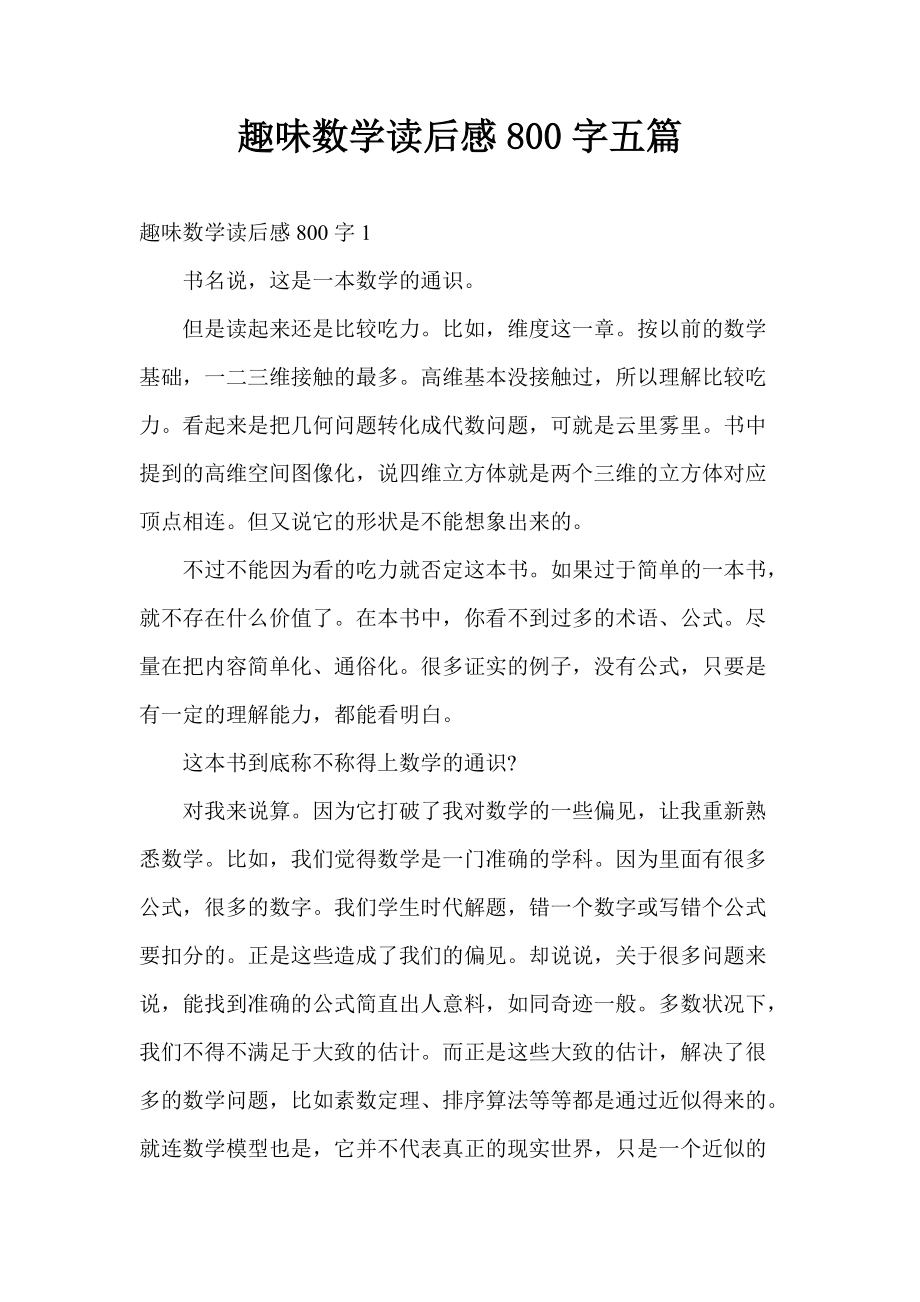 趣味数学读后感 800 字五篇

趣味数学读后感 800 字 1

书名说，这是一本数学的通识。

但是读起来还是比较吃力。比如，维度这一章。按以前的数学基础，一二三维接触的最多。高维基本没接触过，所以理解比较吃力。看起来是把几何问题转化成代数问题，可就是云里雾里。书中提到的高维空间图像化，说四维立方体就是两个三维的立方体对应顶点相连。但又说它的形状是不能想象出来的。

不过不能因为看的吃力就否定这本书。如果过于简单的一本书，就不存在什么价值了。在本书中，你看不到过多的术语、公式。尽量在把内容简单化、通俗化。很多证实的例子，没有公式，只要是有一定的理解能力，都能看明白。

这本书到底称不称得上数学的通识?

对我来说算。因为它打破了我对数学的一些偏见，让我重新熟悉数学。比如，我们觉得数学是一门准确的学科。因为里面有很多公式，很多的数字。我们学生时代解题，错一个数字或写错个公式要扣分的。正是这些造成了我们的偏见。却说说，关于很多问题来说，能找到准确的公式简直出人意料，如同奇迹一般。多数状况下，我们不得不满足于大致的估计。而正是这些大致的估计，解决了很多的数学问题，比如素数定理、排序算法等等都是通过近似得来的。就连数学模型也是，它并不代表真正的现实世界，只是一个近似的